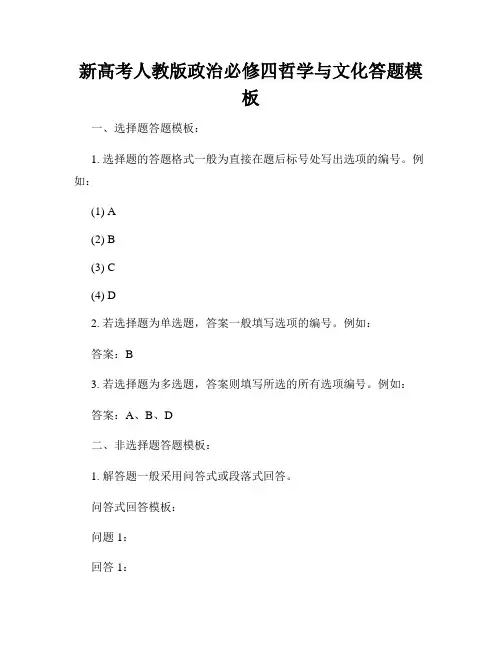 新高考人教版政治必修四哲学与文化答题模板

一、选择题答题模板：

1. 选择题的答题格式一般为直接在题后标号处写出选项的编号。例如：

(1) A

(2) B

(3) C

(4) D

2. 若选择题为单选题，答案一般填写选项的编号。例如：

答案：B

3. 若选择题为多选题，答案则填写所选的所有选项编号。例如：

答案：A、B、D

二、非选择题答题模板：

1. 解答题一般采用问答式或段落式回答。

问答式回答模板：

问题 1：

回答 1：